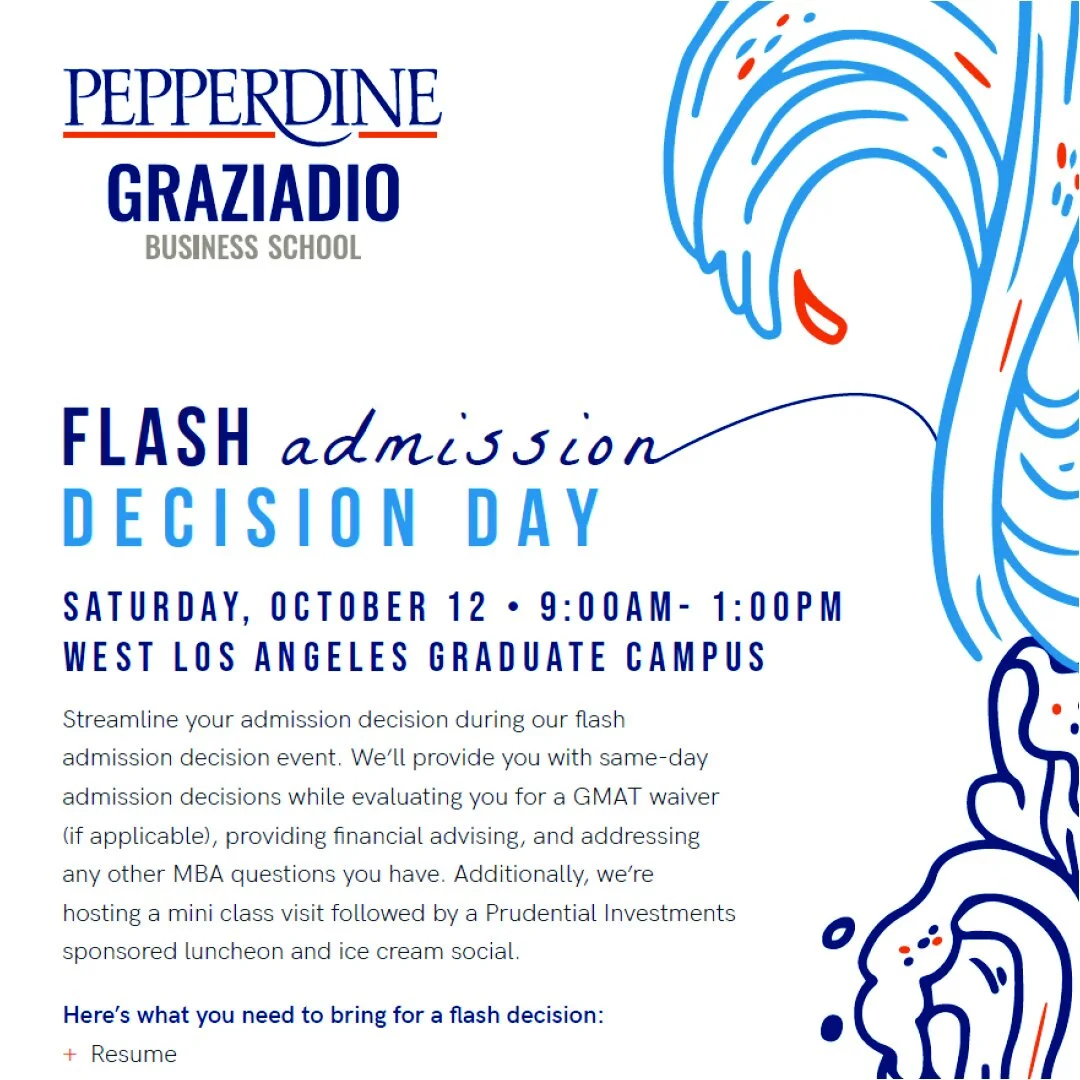 PEPPERDINE
GRAZIADIO
BUSINESS SCHOOL

FLASH admission
DECISION DAY

SATURDAY, OCTOBER 12 • 9:00AM- 1:00PM
WEST LOS ANGELES GRADUATE CAMPUS

Streamline your admission decision during our flash admission decision event. We'll provide you with same-day admission decisions while evaluating you for a GMAT waiver (if applicable), providing financial advising, and addressing any other MBA questions you have. Additionally, we're hosting a mini class visit followed by a Prudential Investments sponsored luncheon and ice cream social.

Here's what you need to bring for a flash decision:
+ Resume